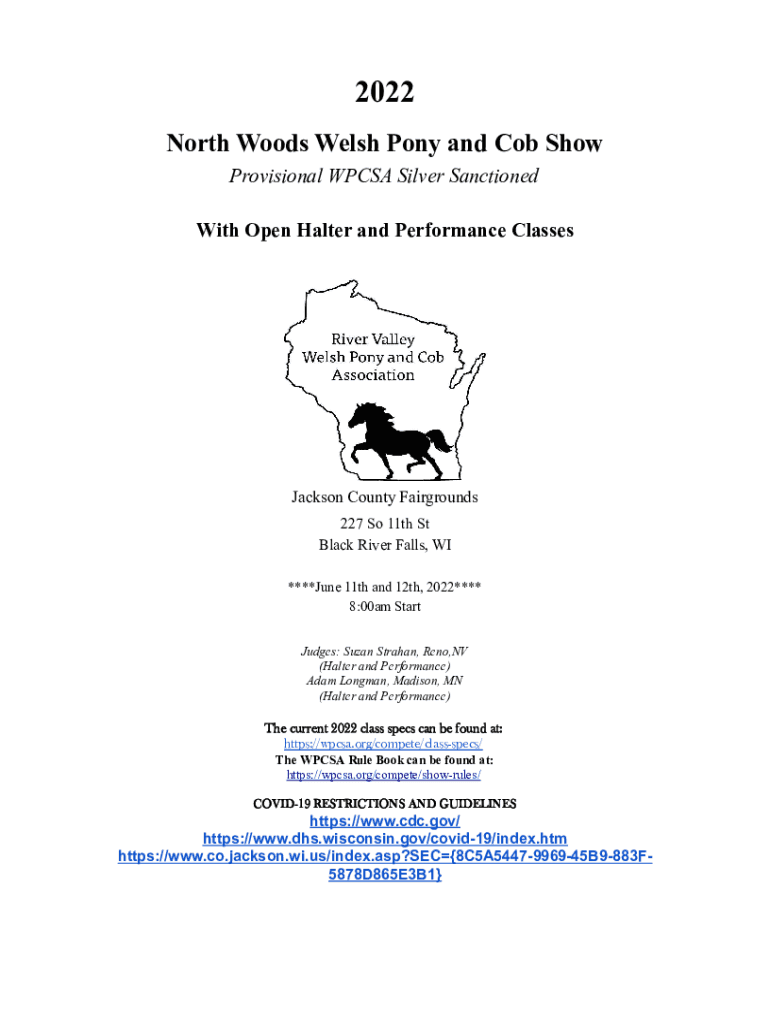 2022

North Woods Welsh Pony and Cob Show

Provisional WPCSA Silver Sanctioned

With Open Halter and Performance Classes

River Valley
Welsh Pony and Cob
Association

Jackson County Fairgrounds
227 So 11th St
Black River Falls, WI

****June 11th and 12th, 2022****
8:00am Start

Judges: Suzan Strahan, Reno,NV
(Halter and Performance)
Adam Longman, Madison, MN
(Halter and Performance)

The current 2022 class specs can be found at:
https://wpcsa.org/compete/class-specs/
The WPCSA Rule Book can be found at:
https://wpcsa.org/compete/show-rules/

COVID-19 RESTRICTIONS AND GUIDELINES
https://www.cdc.gov/
https://www.dhs.wisconsin.gov/covid-19/index.htm
https://www.co.jackson.wi.us/index.asp?SEC={8C5A5447-9969-45B9-883F-5878D865E3B1}